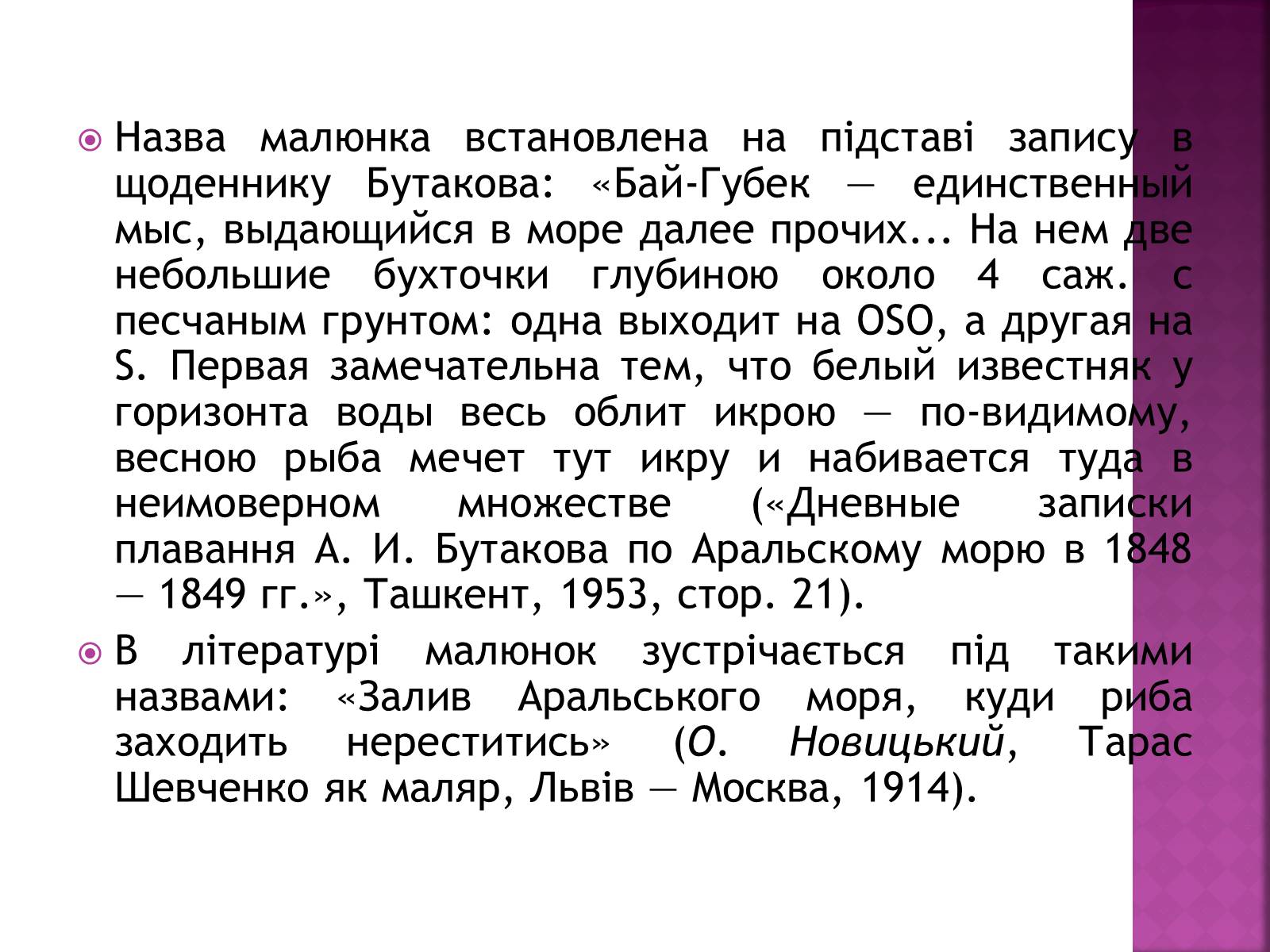 Назва малюнка встановлена на підставі запису в щоденнику Бутакова: «Бай-Губек — единственный мыс, выдающийся в море далее прочих... На нем две небольшие бухточки глубиною около 4 саж. с песчаным грунтом: одна выходит на OSO, а другая на S. Первая замечательна тем, что белый известняк у горизонта воды весь облит икрою — по-видимому, весною рыба мечет тут икру и набивается туда в неимоверном множестве («Дневные записки плавання А. И. Бутакова по Аральскому морю в 1848 — 1849 гг.», Ташкент, 1953, стор. 21).

В літературі малюнок зустрічається під такими назвами: «Залив Аральського моря, куди риба заходить нереститись» (О. Новицький, Тарас Шевченко як маляр, Львів — Москва, 1914).